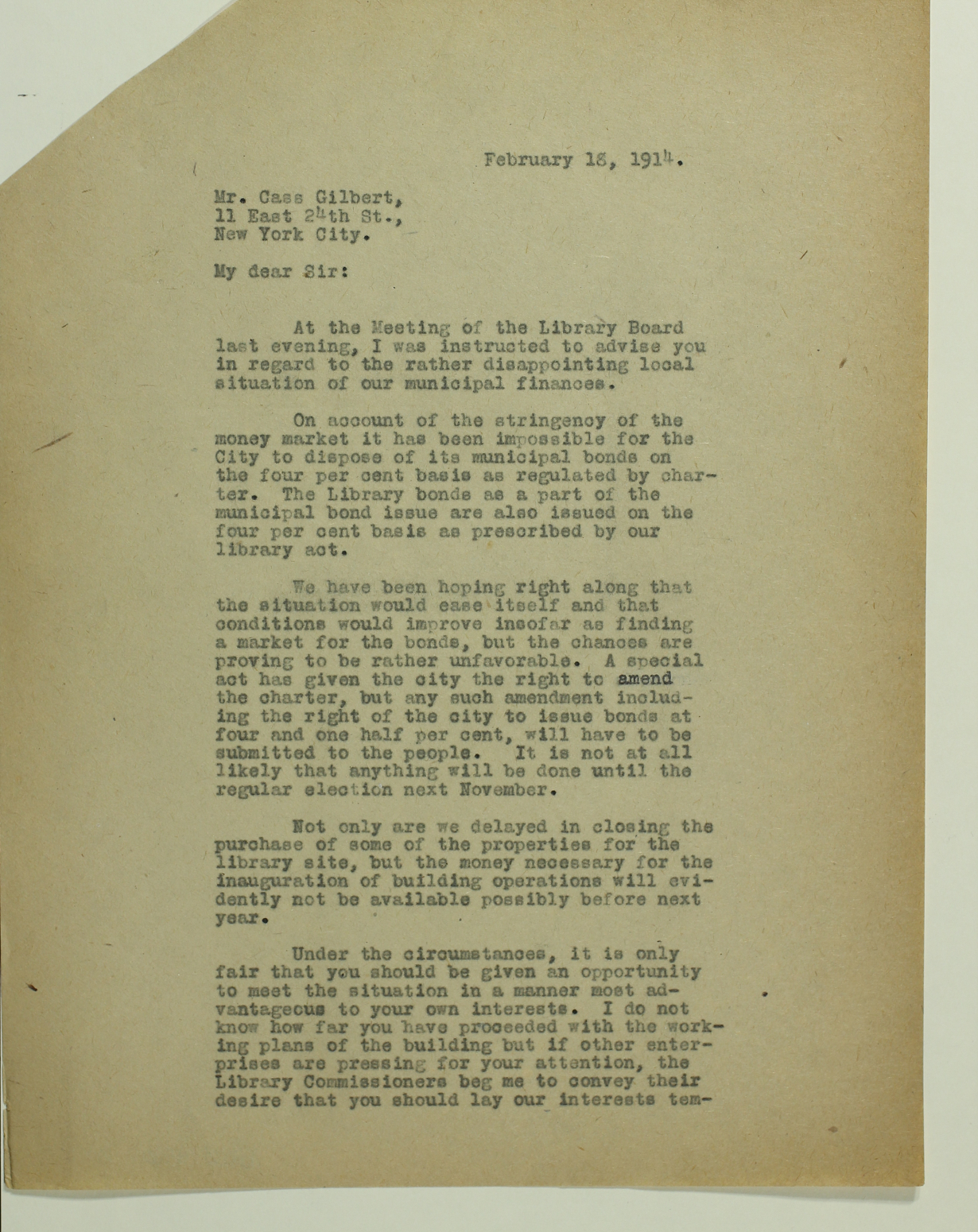 February 18, 1914.

Mr. Cass Gilbert,
11 East 24th St.,
New York City.

My dear Sir:

At the Meeting of the Library Board last evening, I was instructed to advise you in regard to the rather disappointing local situation of our municipal finances.

On account of the stringency of the money market it has been impossible for the City to dispose of its municipal bonds on the four per cent basis as regulated by charter. The Library bonds as a part of the municipal bond issue are also issued on the four per cent basis as prescribed by our library act.

We have been hoping right along that the situation would ease itself and that conditions would improve insofar as finding a market for the bonds, but the chances are proving to be rather unfavorable. A special act has given the city the right to amend the charter, but any such amendment including the right of the city to issue bonds at four and one half per cent, will have to be submitted to the people. It is not at all likely that anything will be done until the regular election next November.

Not only are we delayed in closing the purchase of some of the properties for the library site, but the money necessary for the inauguration of building operations will evidently not be available possibly before next year.

Under the circumstances, it is only fair that you should be given an opportunity to meet the situation in a manner most advantageous to your own interests. I do not know how far you have proceeded with the working plans of the building but if other enterprises are pressing for your attention, the Library Commissioners beg me to convey their desire that you should lay our interests tem-